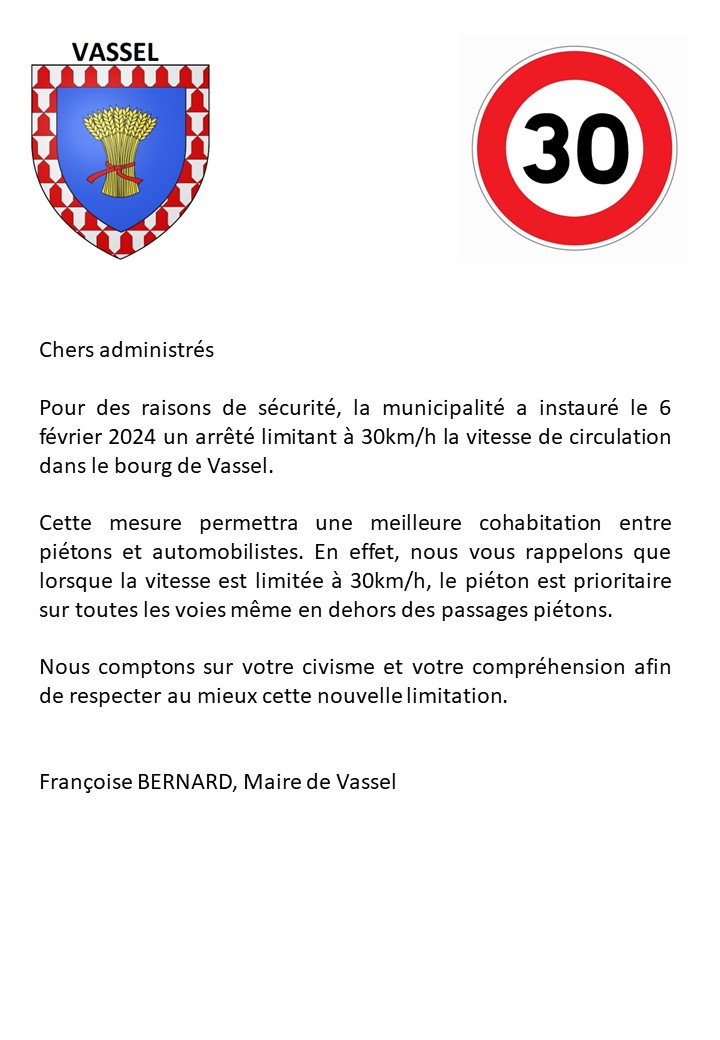 VASSEL

30

Chers administrés

Pour des raisons de sécurité, la municipalité a instauré le 6 février 2024 un arrêté limitant à 30km/h la vitesse de circulation dans le bourg de Vassel.

Cette mesure permettra une meilleure cohabitation entre piétons et automobilistes. En effet, nous vous rappelons que lorsque la vitesse est limitée à 30km/h, le piéton est prioritaire sur toutes les voies même en dehors des passages piétons.

Nous comptons sur votre civisme et votre compréhension afin de respecter au mieux cette nouvelle limitation.

Françoise BERNARD, Maire de Vassel